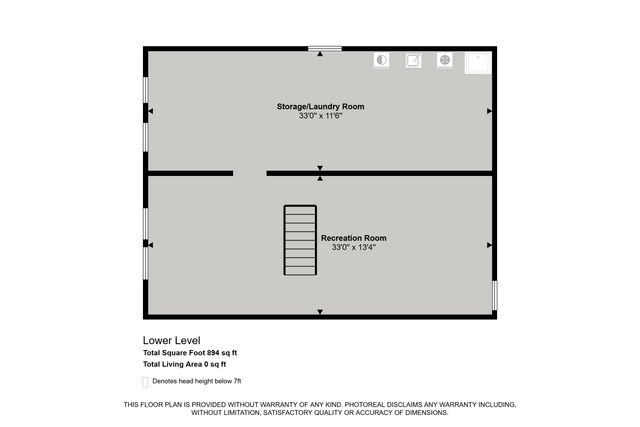 Storage/Laundry Room
33'0" x 11'6"

Recreation Room
33'0" x 13'4"

Lower Level
Total Square Foot 894 sq ft
Total Living Area 0 sq ft

Denotes head height below 7ft

THIS FLOOR PLAN IS PROVIDED WITHOUT WARRANTY OF ANY KIND. PHOTOREAL DISCLAIMS ANY WARRANTY INCLUDING, WITHOUT LIMITATION, SATISFACTORY QUALITY OR ACCURACY OF DIMENSIONS.